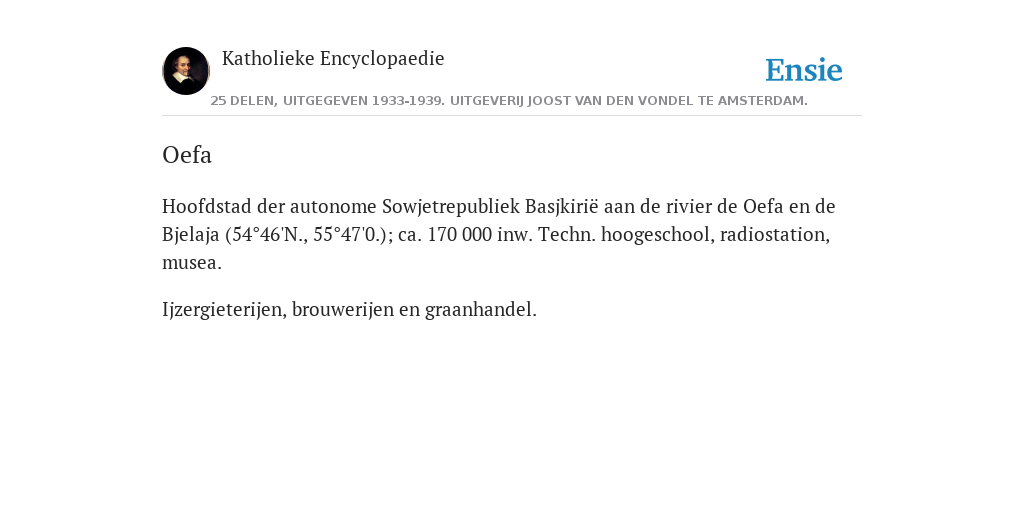 Katholieke Encyclopaedie

Ensie

25 DELEN, UITGEGEVEN 1933-1939. UITGEVERIJ JOOST VAN DEN VONDEL TE AMSTERDAM.

Oefa

Hoofdstad der autonome Sowjetrepubliek Basjkirië aan de rivier de Oefa en de Bjelaja (54°46'N., 55°47'0.); ca. 170 000 inw. Techn. hoogeschool, radiostation, musea.

Ijzergieterijen, brouwerijen en graanhandel.